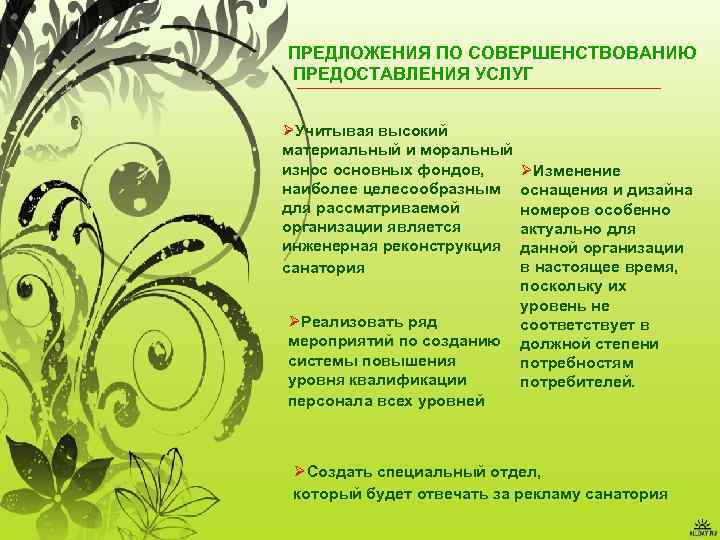 ПРЕДЛОЖЕНИЯ ПО СОВЕРШЕНСТВОВАНИЮ ПРЕДОСТАВЛЕНИЯ УСЛУГ

➢Учитывая высокий материальный и моральный износ основных фондов, наиболее целесообразным для рассматриваемой организации является инженерная реконструкция санатория

➢Реализовать ряд мероприятий по созданию системы повышения уровня квалификации персонала всех уровней

➢Изменение оснащения и дизайна номеров особенно актуально для данной организации в настоящее время, поскольку их уровень не соответствует в должной степени потребностям потребителей.

➢Создать специальный отдел, который будет отвечать за рекламу санатория